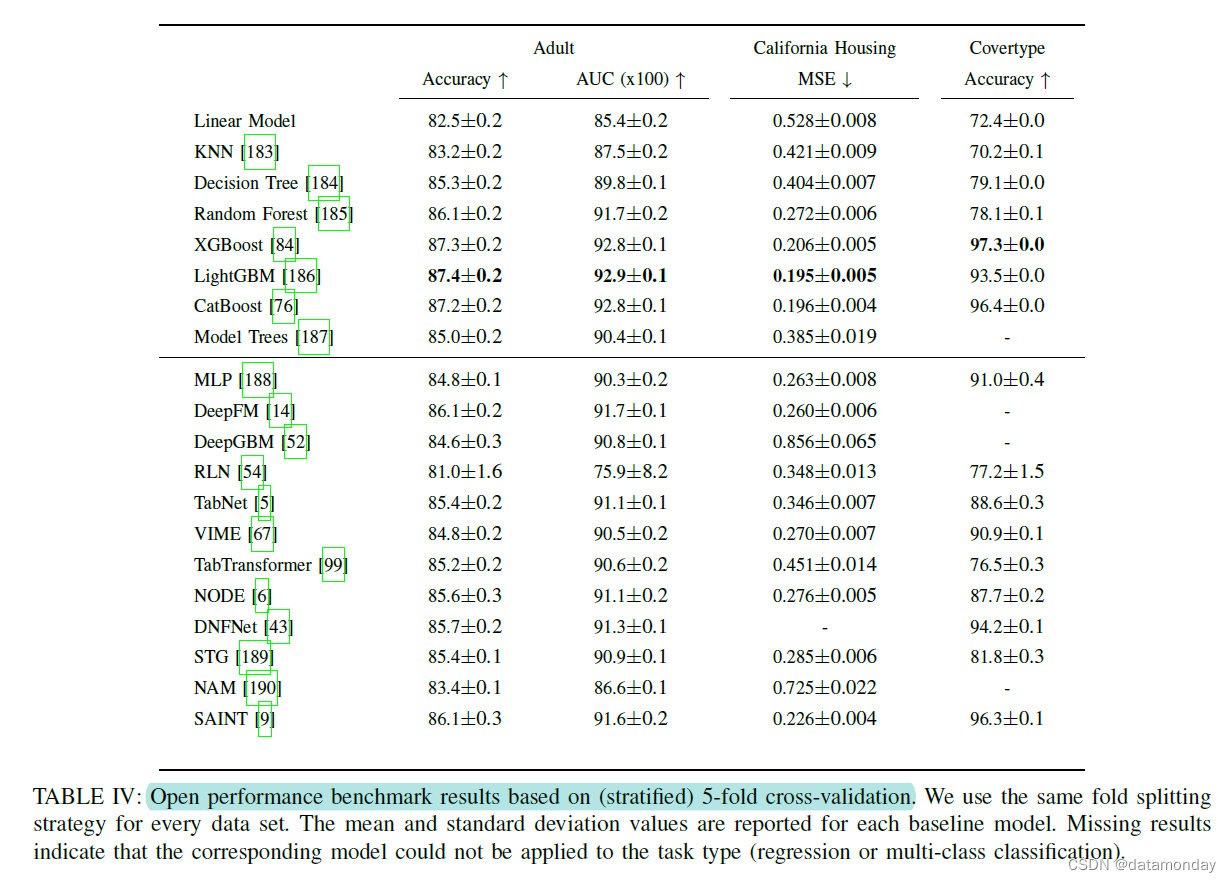 | | Adult Accuracy ↑ | Adult AUC (x100) ↑ | California Housing MSE ↓ | Covertype Accuracy ↑ |
|---|---|---|---|---|
| Linear Model | 82.5±0.2 | 85.4±0.2 | 0.528±0.008 | 72.4±0.0 |
| KNN [183] | 83.2±0.2 | 87.5±0.2 | 0.421±0.009 | 70.2±0.1 |
| Decision Tree [184] | 85.3±0.2 | 89.8±0.1 | 0.404±0.007 | 79.1±0.0 |
| Random Forest [185] | 86.1±0.2 | 91.7±0.2 | 0.272±0.006 | 78.1±0.1 |
| XGBoost [84] | 87.3±0.2 | 92.8±0.1 | 0.206±0.005 | **97.3±0.0** |
| LightGBM [186] | **87.4±0.2** | **92.9±0.1** | **0.195±0.005** | 93.5±0.0 |
| CatBoost [76] | 87.2±0.2 | 92.8±0.1 | 0.196±0.004 | 96.4±0.0 |
| Model Trees [187] | 85.0±0.2 | 90.4±0.1 | 0.385±0.019 | - |
| MLP [188] | 84.8±0.1 | 90.3±0.2 | 0.263±0.008 | 91.0±0.4 |
| DeepFM [14] | 86.1±0.2 | 91.7±0.1 | 0.260±0.006 | - |
| DeepGBM [52] | 84.6±0.3 | 90.8±0.1 | 0.856±0.065 | - |
| RLN [54] | 81.0±1.6 | 75.9±8.2 | 0.348±0.013 | 77.2±1.5 |
| TabNet [5] | 85.4±0.2 | 91.1±0.1 | 0.346±0.007 | 88.6±0.3 |
| VIME [67] | 84.8±0.2 | 90.5±0.2 | 0.270±0.007 | 90.9±0.1 |
| TabTransformer [99] | 85.2±0.2 | 90.6±0.2 | 0.451±0.014 | 76.5±0.3 |
| NODE [6] | 85.6±0.3 | 91.1±0.2 | 0.276±0.005 | 87.7±0.2 |
| DNFNet [43] | 85.7±0.2 | 91.3±0.1 | - | 94.2±0.1 |
| STG [189] | 85.4±0.1 | 90.9±0.1 | 0.285±0.006 | 81.8±0.3 |
| NAM [190] | 83.4±0.1 | 86.6±0.1 | 0.725±0.022 | - |
| SAINT [9] | 86.1±0.3 | 91.6±0.2 | 0.226±0.004 | 96.3±0.1 |

TABLE IV: Open performance benchmark results based on (stratified) 5-fold cross-validation. We use the same fold splitting strategy for every data set. The mean and standard deviation values are reported for each baseline model. Missing results indicate that the corresponding model could not be applied to the task type (regression or multi-class classification).

CSDN @datamonday